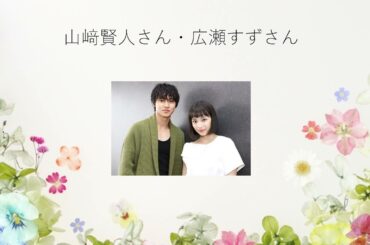 山﨑賢人さん・広瀬すずさん